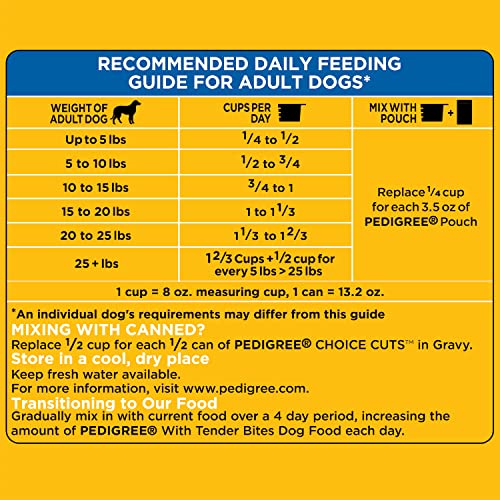 RECOMMENDED DAILY FEEDING GUIDE FOR ADULT DOGS*

| WEIGHT OF ADULT DOG | CUPS PER DAY | MIX WITH POUCH + |
|---|---|---|
| Up to 5 lbs | $\frac{1}{4}$ to $\frac{1}{2}$ | Replace $\frac{1}{4}$ cup for each 3.5 oz of PEDIGREE® Pouch |
| 5 to 10 lbs | $\frac{1}{2}$ to $\frac{3}{4}$ | |
| 10 to 15 lbs | $\frac{3}{4}$ to 1 | |
| 15 to 20 lbs | 1 to $1\frac{1}{3}$ | |
| 20 to 25 lbs | $1\frac{1}{3}$ to $1\frac{2}{3}$ | |
| 25 + lbs | $1\frac{2}{3}$ Cups + $\frac{1}{2}$ cup for every 5 lbs > 25 lbs | |

1 cup = 8 oz. measuring cup, 1 can = 13.2 oz.

*An individual dog's requirements may differ from this guide
MIXING WITH CANNED?
Replace $\frac{1}{2}$ cup for each $\frac{1}{2}$ can of PEDIGREE® CHOICE CUTS™ in Gravy.
Store in a cool, dry place
Keep fresh water available.
For more information, visit www.pedigree.com.
Transitioning to Our Food
Gradually mix in with current food over a 4 day period, increasing the amount of PEDIGREE® With Tender Bites Dog Food each day.